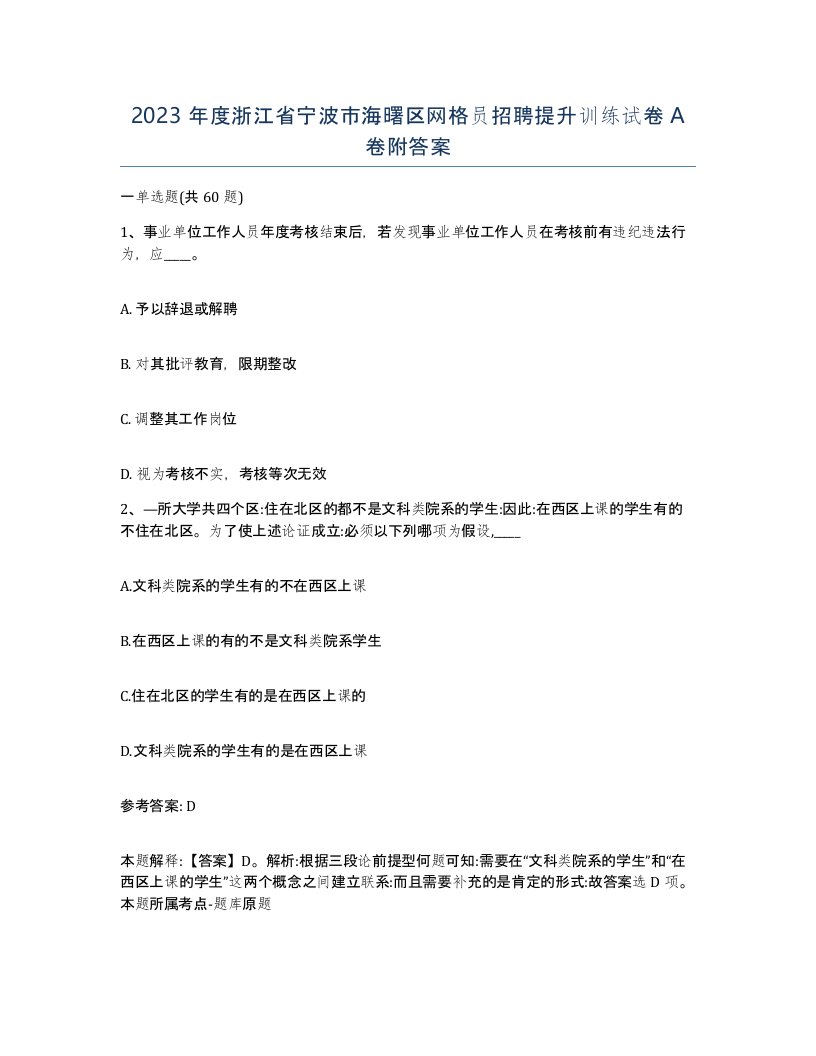 2023 年度浙江省宁波市海曙区网格员招聘提升训练试卷 A 卷附答案

一单选题(共 60 题)

1、事业单位工作人员年度考核结束后，若发现事业单位工作人员在考核前有违纪违法行为，应____。

A. 予以辞退或解聘

B. 对其批评教育，限期整改

C. 调整其工作岗位

D. 视为考核不实，考核等次无效

2、—所大学共四个区:住在北区的都不是文科类院系的学生:因此:在西区上课的学生有的不住在北区。为了使上述论证成立:必须以下列哪项为假设,____

A.文科类院系的学生有的不在西区上课

B.在西区上课的有的不是文科类院系学生

C.住在北区的学生有的是在西区上课的

D.文科类院系的学生有的是在西区上课

参考答案: D

本题解释:【答案】D。解析:根据三段论前提型何题可知:需要在“文科类院系的学生”和“在西区上课的学生”这两个概念之间建立联系:而且需要补充的是肯定的形式:故答案选 D 项。本题所属考点-题库原题